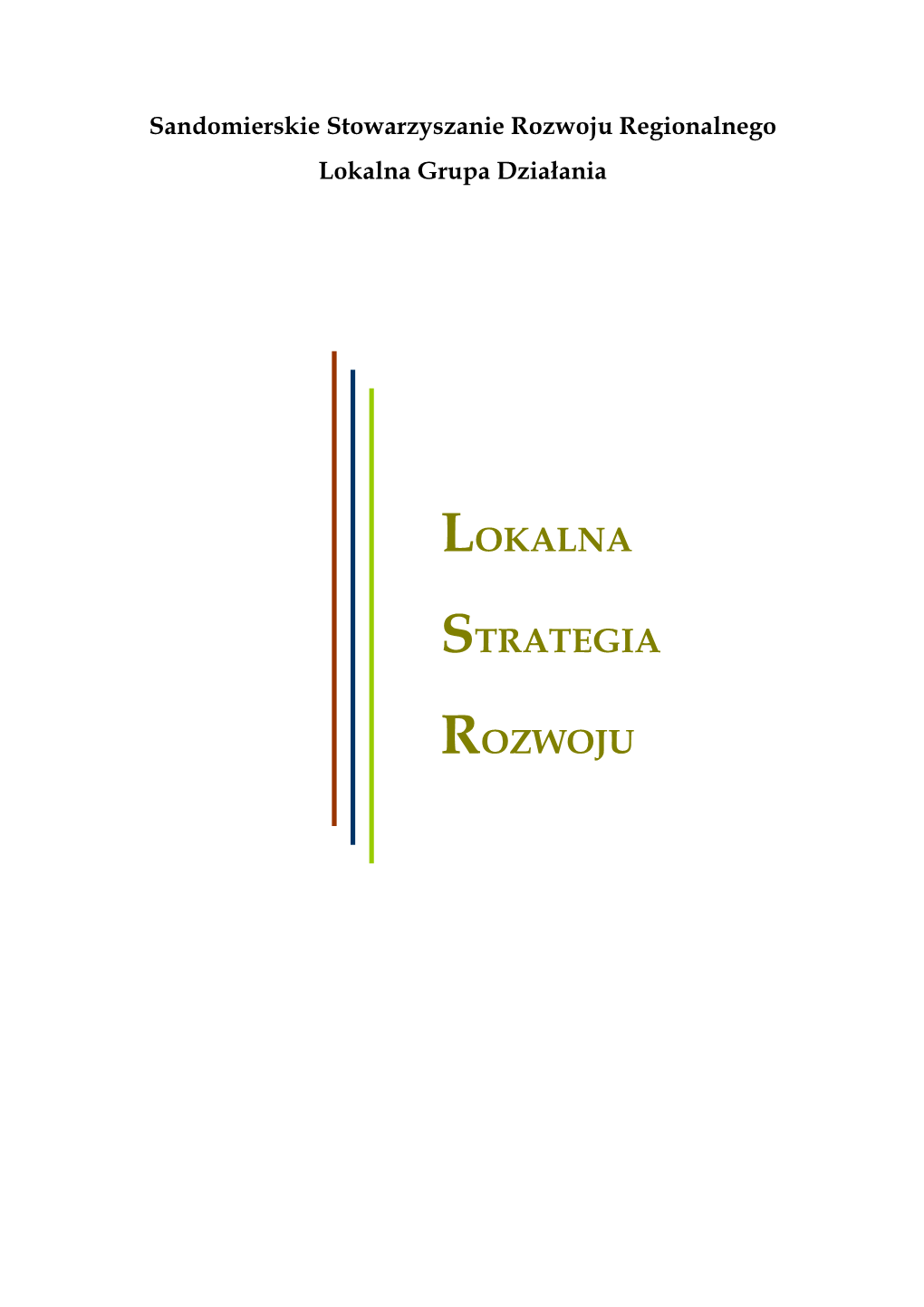 Sandomierskie Stowarzyszanie Rozwoju Regionalnego

Lokalna Grupa Działania

LOKALNA

STRATEGIA

ROZWOJU